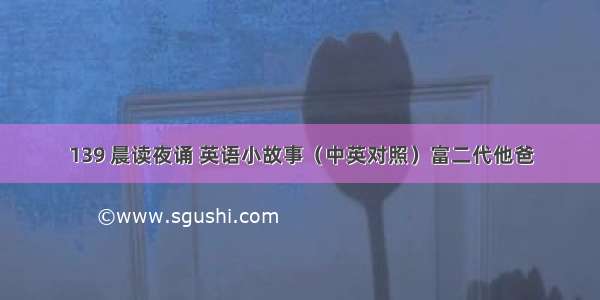 139 晨读夜诵 英语小故事（中英对照）富二代他爸

©www.sgushi.com